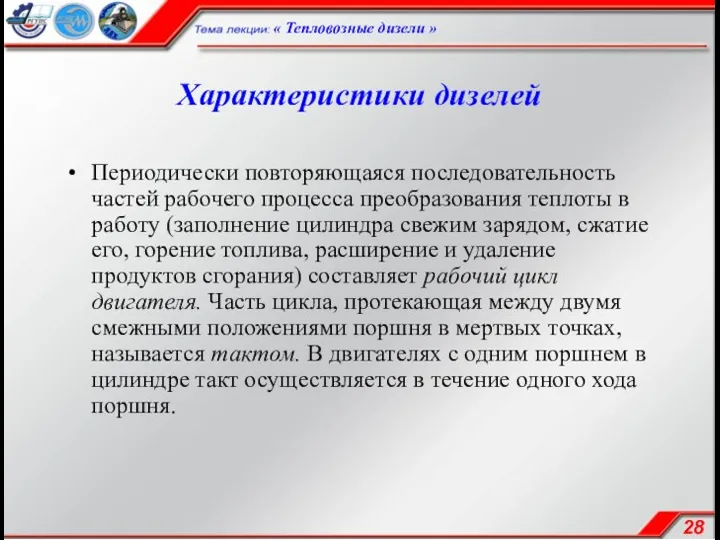 Тема лекции: « Тепловозные дизели »

Характеристики дизелей

• Периодически повторяющаяся последовательность частей рабочего процесса преобразования теплоты в работу (заполнение цилиндра свежим зарядом, сжатие его, горение топлива, расширение и удаление продуктов сгорания) составляет рабочий цикл двигателя. Часть цикла, протекающая между двумя смежными положениями поршня в мертвых точках, называется тактом. В двигателях с одним поршнем в цилиндре такт осуществляется в течение одного хода поршня.

28